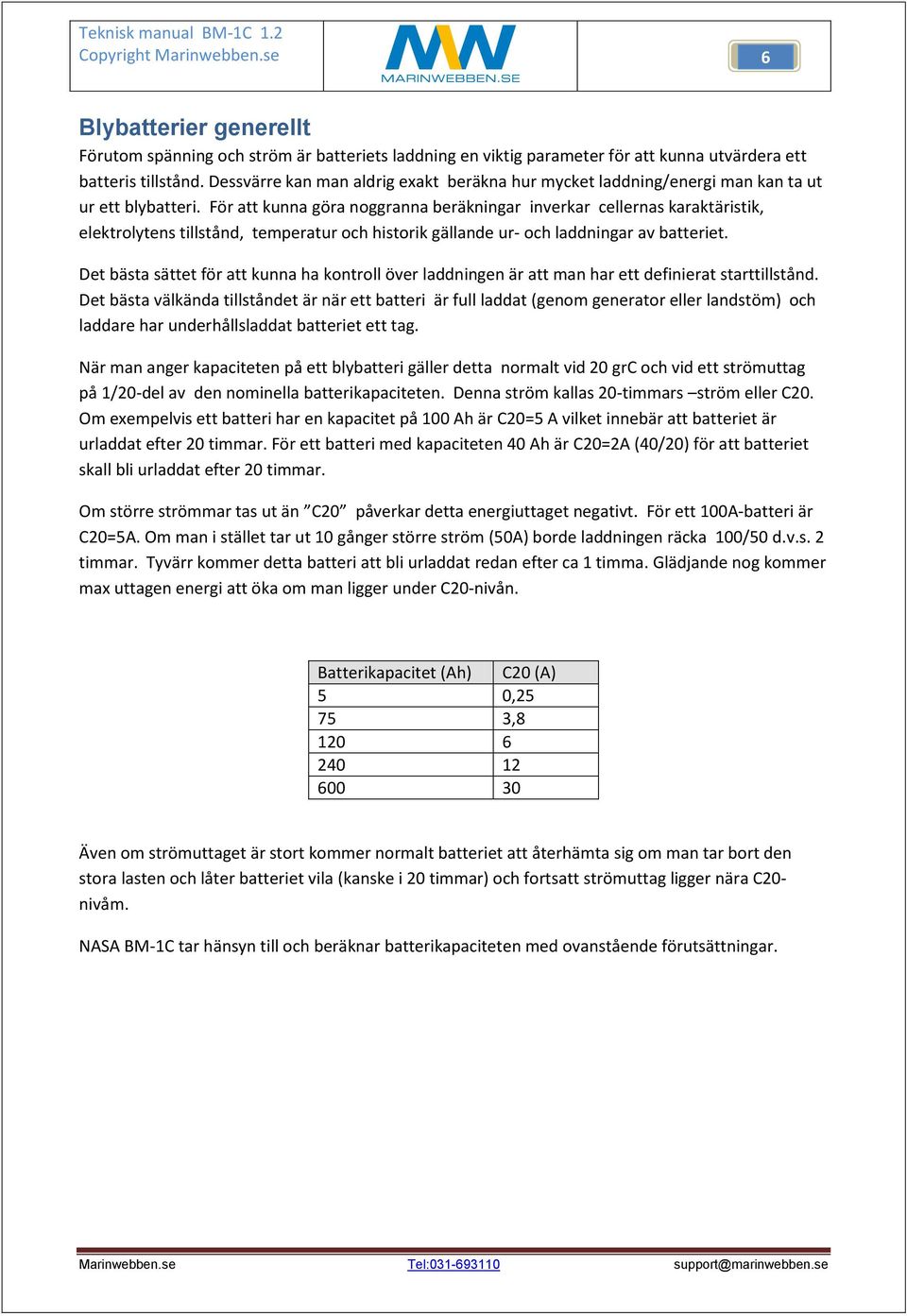 Teknisk manual BM-1C 1.2
Copyright Marinwebben.se

MW
MARINWEBBEN.SE

6

Blybatterier generellt

Förutom spänning och ström är batteriets laddning en viktig parameter för att kunna utvärdera ett batteris tillstånd. Dessvärre kan man aldrig exakt beräkna hur mycket laddning/energi man kan ta ut ur ett blybatteri. För att kunna göra noggranna beräkningar inverkar cellernas karaktäristik, elektrolytens tillstånd, temperatur och historik gällande ur- och laddningar av batteriet.

Det bästa sättet för att kunna ha kontroll över laddningen är att man har ett definierat starttillstånd. Det bästa välkända tillståndet är när ett batteri är full laddat (genom generator eller landstöm) och laddare har underhållsladdat batteriet ett tag.

När man anger kapaciteten på ett blybatteri gäller detta normalt vid 20 grC och vid ett strömuttag på 1/20-del av den nominella batterikapaciteten. Denna ström kallas 20-timmars –ström eller C20. Om exempelvis ett batteri har en kapacitet på 100 Ah är C20=5 A vilket innebär att batteriet är urladdat efter 20 timmar. För ett batteri med kapaciteten 40 Ah är C20=2A (40/20) för att batteriet skall bli urladdat efter 20 timmar.

Om större strömmar tas ut än ”C20” påverkar detta energiuttaget negativt. För ett 100A-batteri är C20=5A. Om man i stället tar ut 10 gånger större ström (50A) borde laddningen räcka 100/50 d.v.s. 2 timmar. Tyvärr kommer detta batteri att bli urladdat redan efter ca 1 timma. Glädjande nog kommer max uttagen energi att öka om man ligger under C20-nivån.

| Batterikapacitet (Ah) | C20 (A) |
|---|---|
| 5 | 0,25 |
| 75 | 3,8 |
| 120 | 6 |
| 240 | 12 |
| 600 | 30 |

Även om strömuttaget är stort kommer normalt batteriet att återhämta sig om man tar bort den stora lasten och låter batteriet vila (kanske i 20 timmar) och fortsatt strömuttag ligger nära C20-nivåm.

NASA BM-1C tar hänsyn till och beräknar batterikapaciteten med ovanstående förutsättningar.

Marinwebben.se Tel:031-693110 support@marinwebben.se